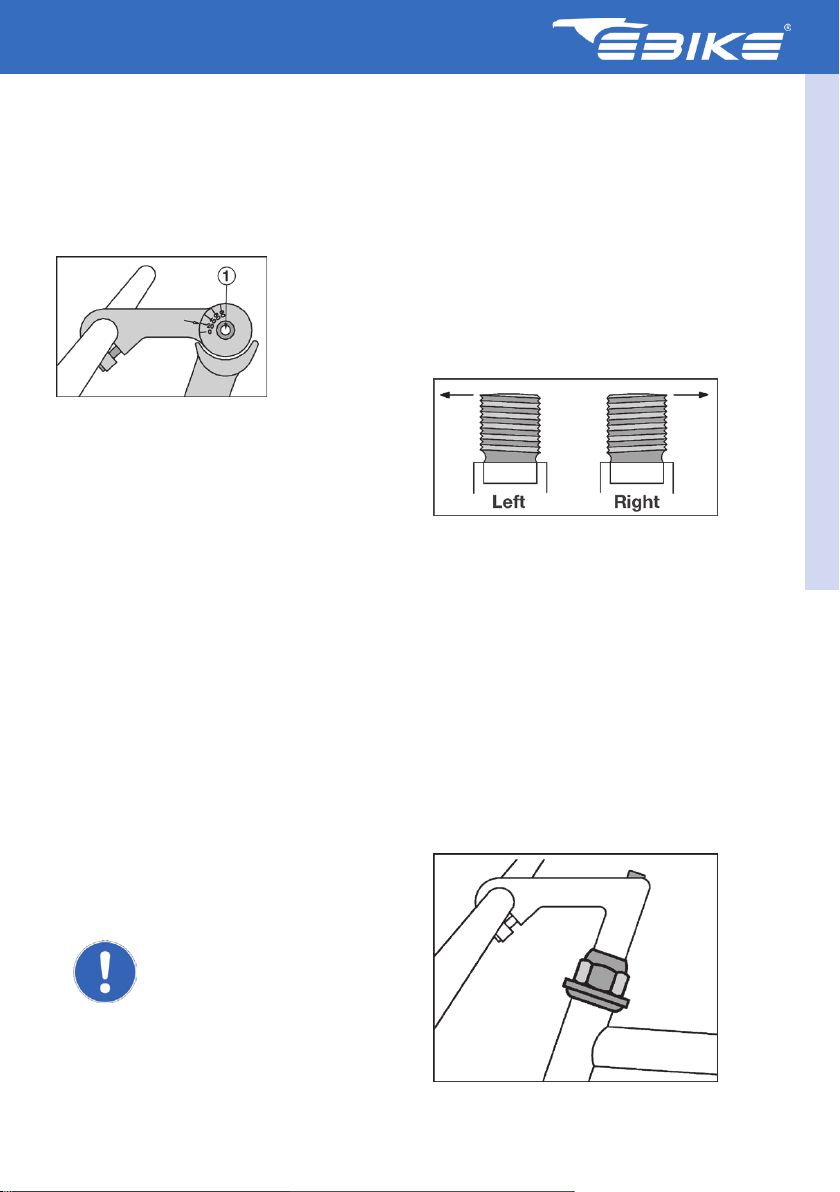 EBIKE®

1

Left Right